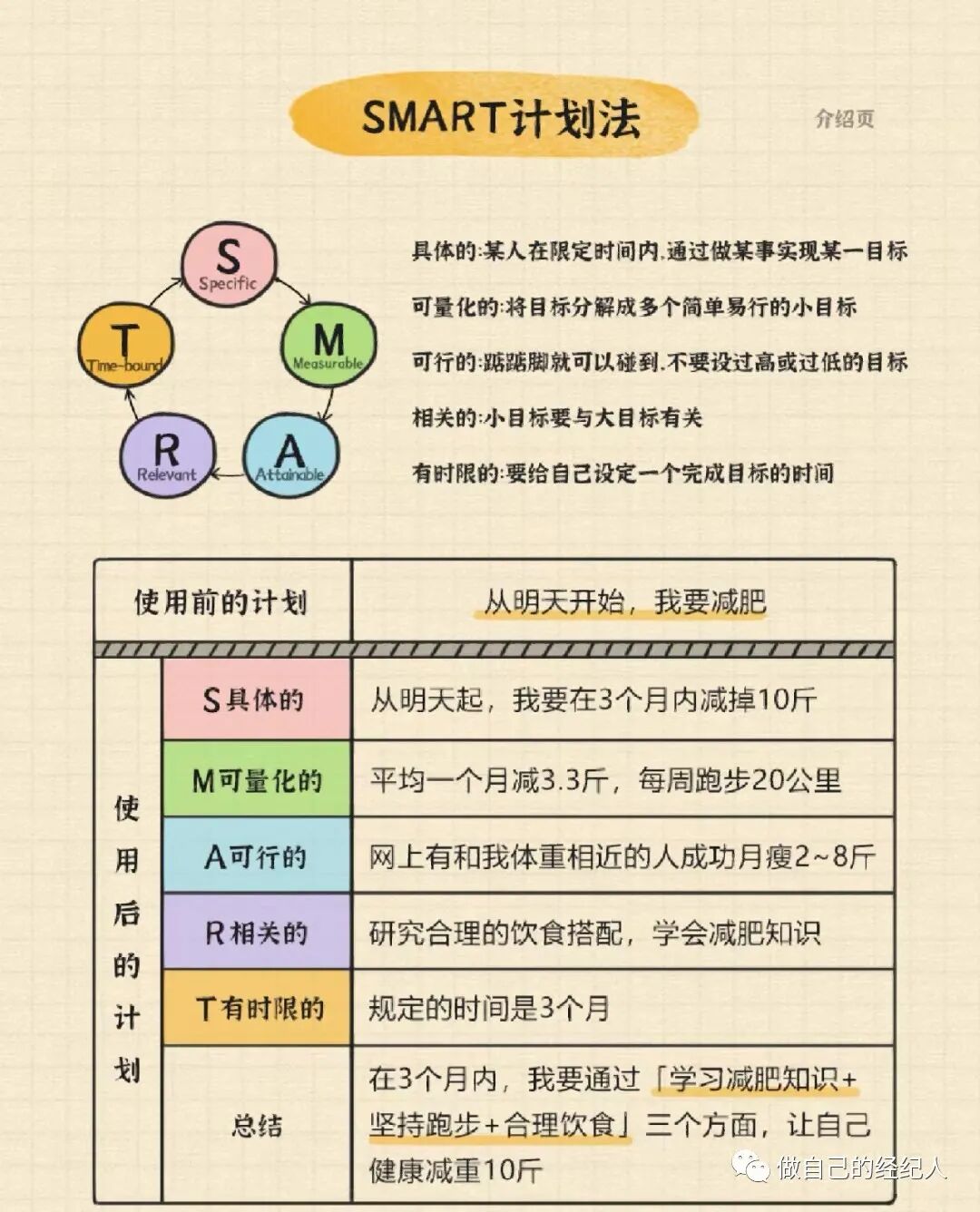 SMART计划法

介绍页

S Specific

M Measurable

A Attainable

R Relevant

T Time-bound

具体的:某人在限定时间内,通过做某事实现某一目标

可量化的:将目标分解成多个简单易行的小目标

可行的:踮踮脚就可以碰到,不要设过高或过低的目标

相关的:小目标要与大目标有关

有时限的:要给自己设定一个完成目标的时间

| 使用前的计划 | | 从明天开始，我要减肥 |
|---|---|---|
| 使用后的计划 | S具体的 | 从明天起，我要在3个月内减掉10斤 |
| | M可量化的 | 平均一个月减3.3斤，每周跑步20公里 |
| | A可行的 | 网上有和我体重相近的人成功月瘦2~8斤 |
| | R相关的 | 研究合理的饮食搭配，学会减肥知识 |
| | T有时限的 | 规定的时间是3个月 |
| | 总结 | 在3个月内，我要通过「学习减肥知识+坚持跑步+合理饮食」三个方面，让自己健康减重10斤 |

做自己的经纪人